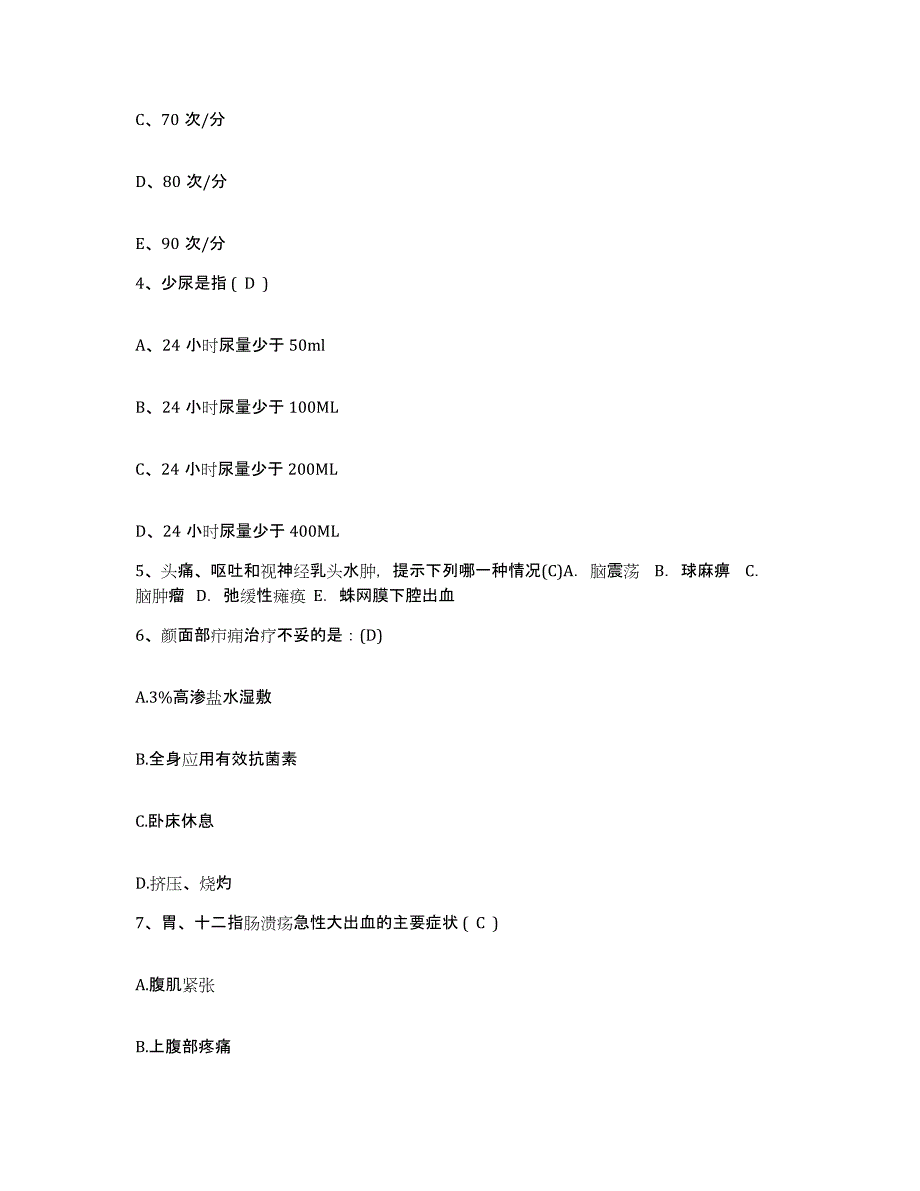 C、70 次/分

D、80 次/分

E、90 次/分

4、少尿是指（ D ）

A、24 小时尿量少于 50ml

B、24 小时尿量少于 100ML

C、24 小时尿量少于 200ML

D、24 小时尿量少于 400ML

5、头痛、呕吐和视神经乳头水肿，提示下列哪一种情况(C)A. 脑震荡 B. 球麻痹 C. 脑肿瘤 D. 弛缓性瘫痪 E. 蛛网膜下腔出血

6、颜面部疖痈治疗不妥的是：(D)

A.3%高渗盐水湿敷

B.全身应用有效抗菌素

C.卧床休息

D.挤压、烧灼

7、胃、十二指肠溃疡急性大出血的主要症状（ C ）

A.腹肌紧张

B.上腹部疼痛